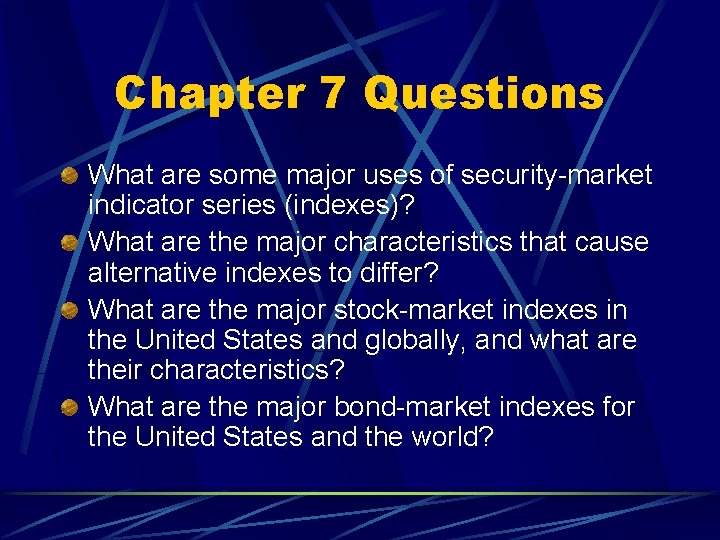 Chapter 7 Questions

What are some major uses of security-market indicator series (indexes)?

What are the major characteristics that cause alternative indexes to differ?

What are the major stock-market indexes in the United States and globally, and what are their characteristics?

What are the major bond-market indexes for the United States and the world?